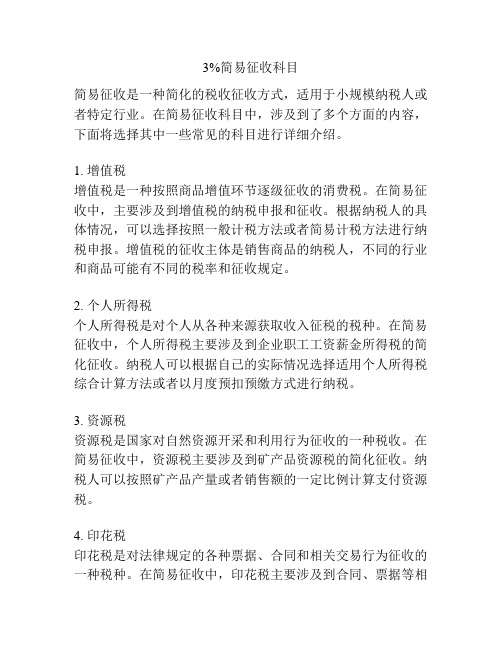 3%简易征收科目

简易征收是一种简化的税收征收方式，适用于小规模纳税人或者特定行业。在简易征收科目中，涉及到了多个方面的内容，下面将选择其中一些常见的科目进行详细介绍。

1. 增值税
增值税是一种按照商品增值环节逐级征收的消费税。在简易征收中，主要涉及到增值税的纳税申报和征收。根据纳税人的具体情况，可以选择按照一般计税方法或者简易计税方法进行纳税申报。增值税的征收主体是销售商品的纳税人，不同的行业和商品可能有不同的税率和征收规定。

2. 个人所得税
个人所得税是对个人从各种来源获取收入征税的税种。在简易征收中，个人所得税主要涉及到企业职工工资薪金所得税的简化征收。纳税人可以根据自己的实际情况选择适用个人所得税综合计算方法或者以月度预扣预缴方式进行纳税。

3. 资源税
资源税是国家对自然资源开采和利用行为征收的一种税收。在简易征收中，资源税主要涉及到矿产品资源税的简化征收。纳税人可以按照矿产品产量或者销售额的一定比例计算支付资源税。

4. 印花税
印花税是对法律规定的各种票据、合同和相关交易行为征收的一种税种。在简易征收中，印花税主要涉及到合同、票据等相